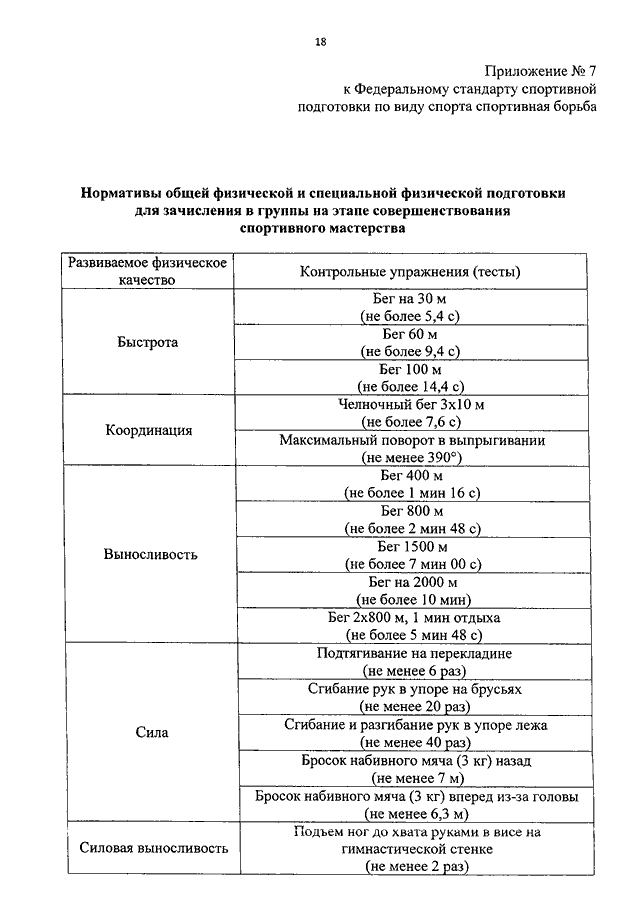 18

Приложение № 7
к Федеральному стандарту спортивной подготовки по виду спорта спортивная борьба

Нормативы общей физической и специальной физической подготовки для зачисления в группы на этапе совершенствования спортивного мастерства

| Развиваемое физическое качество | Контрольные упражнения (тесты) |
|---|---|
| Быстрота | Бег на 30 м (не более 5,4 с) |
| | Бег 60 м (не более 9,4 с) |
| | Бег 100 м (не более 14,4 с) |
| Координация | Челночный бег 3х10 м (не более 7,6 с) |
| | Максимальный поворот в выпрыгивании (не менее 390°) |
| Выносливость | Бег 400 м (не более 1 мин 16 с) |
| | Бег 800 м (не более 2 мин 48 с) |
| | Бег 1500 м (не более 7 мин 00 с) |
| | Бег на 2000 м (не более 10 мин) |
| | Бег 2х800 м, 1 мин отдыха (не более 5 мин 48 с) |
| Сила | Подтягивание на перекладине (не менее 6 раз) |
| | Сгибание рук в упоре на брусьях (не менее 20 раз) |
| | Сгибание и разгибание рук в упоре лежа (не менее 40 раз) |
| | Бросок набивного мяча (3 кг) назад (не менее 7 м) |
| | Бросок набивного мяча (3 кг) вперед из-за головы (не менее 6,3 м) |
| Силовая выносливость | Подъем ног до хвата руками в висе на гимнастической стенке (не менее 2 раз) |